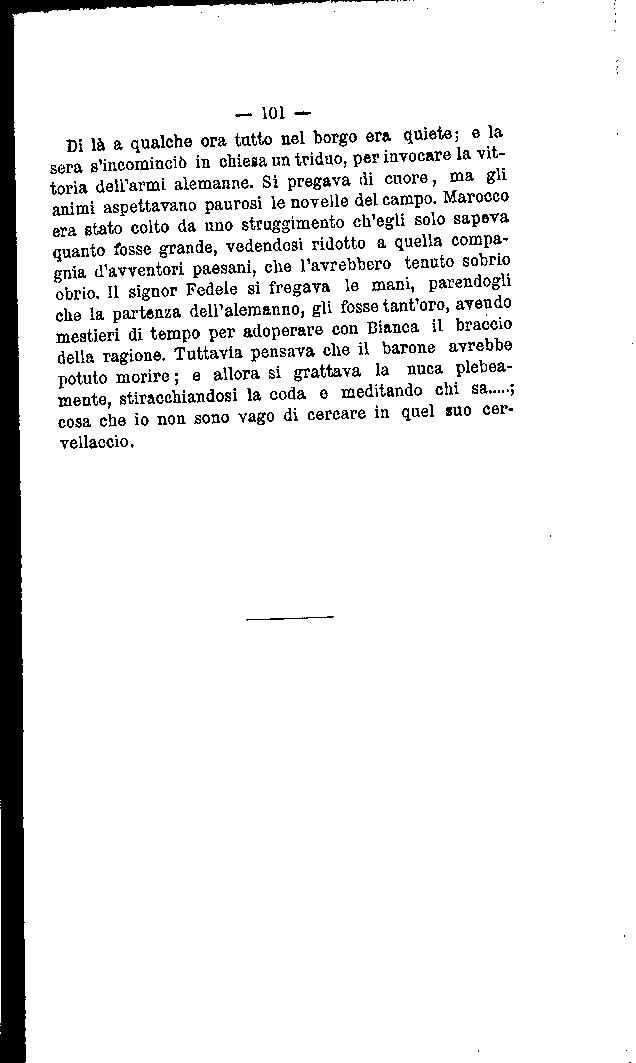 — 101 —

Di là a qualche ora tutto nel borgo era quiete; e la sera s'incominciò in chiesa un triduo, per invocare la vittoria dell'armi alemanne. Si pregava di cuore, ma gli animi aspettavano paurosi le novelle del campo. Marocco era stato colto da uno struggimento ch'egli solo sapeva quanto fosse grande, vedendosi ridotto a quella compagnia d'avventori paesani, che l'avrebbero tenuto sobrio obrio. Il signor Fedele si fregava le mani, parendogli che la partenza dell'alemanno, gli fosse tant'oro, avendo mestieri di tempo per adoperare con Bianca il braccio della ragione. Tuttavia pensava che il barone avrebbe potuto morire; e allora si grattava la nuca plebeamente, stiracchiandosi la coda e meditando chi sa.....; cosa che io non sono vago di cercare in quel suo cervellaccio.